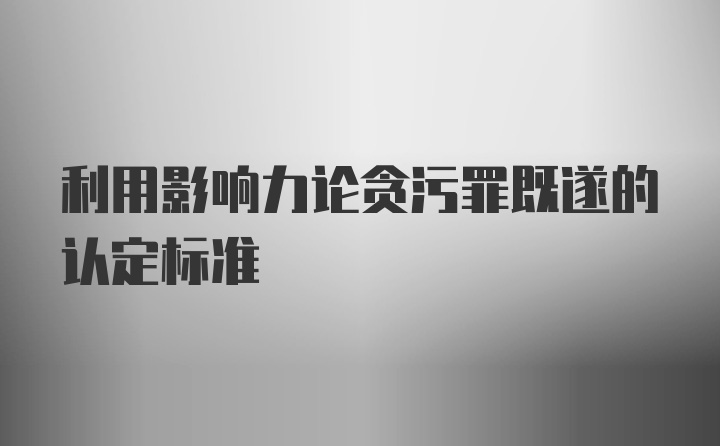 利用影响力论贪污罪既遂的认定标准